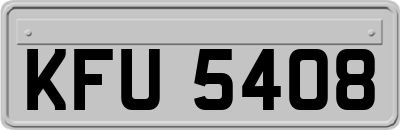 KFU 5408